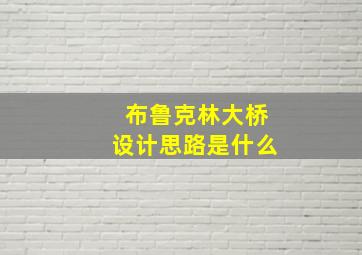 布鲁克林大桥
设计思路是什么